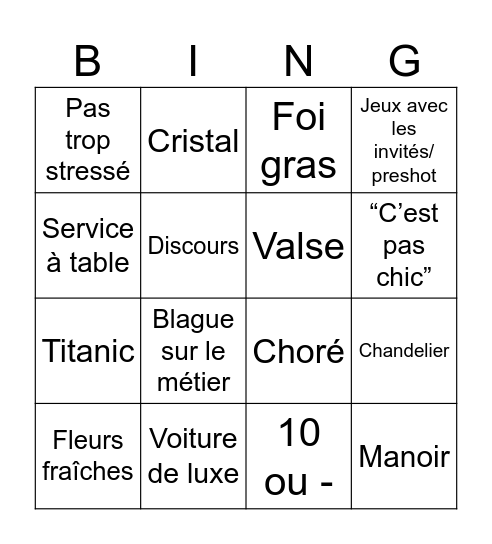 | B | I | N | G |
|---|---|---|---|
| Pas trop stressé | Cristal | Foi gras | Jeux avec les invités/ preshot |
| Service à table | Discours | Valse | “C’est pas chic” |
| Titanic | Blague sur le métier | Choré | Chandelier |
| Fleurs fraîches | Voiture de luxe | 10 ou - | Manoir |